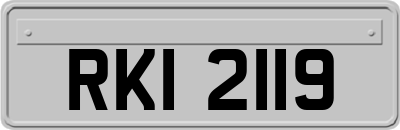 RKI 2119